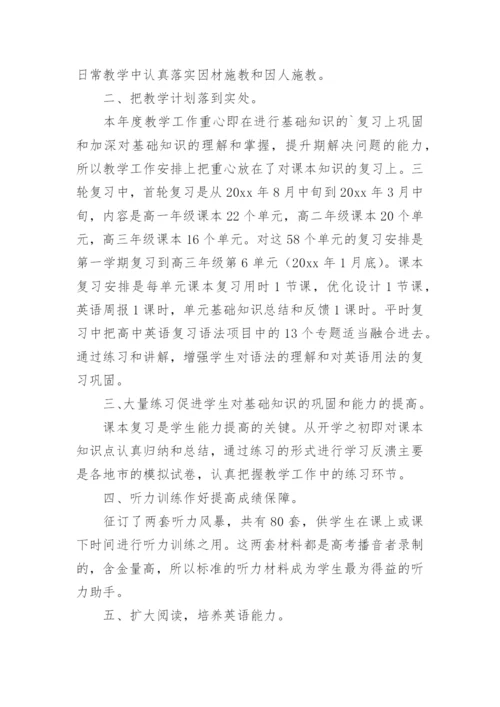 日常教学中认真落实因材施教和因人施教。

二、把教学计划落到实处。

本年度教学工作重心即在进行基础知识的`复习上巩固和加深对基础知识的理解和掌握，提升期解决问题的能力，所以教学工作安排上把重心放在了对课本知识的复习上。三轮复习中，首轮复习是从 20xx 年 8 月中旬到 20xx 年 3 月中旬，内容是高一年级课本 22 个单元，高二年级课本 20 个单元，高三年级课本 16 个单元。对这 58 个单元的复习安排是第一学期复习到高三年级第 6 单元（20xx 年 1 月底）。课本复习安排是每单元课本复习用时 1 节课，优化设计 1 节课，英语周报 1 课时，单元基础知识总结和反馈 1 课时。平时复习中把高中英语复习语法项目中的 13 个专题适当融合进去。通过练习和讲解，增强学生对语法的理解和对英语用法的复习巩固。

三、大量练习促进学生对基础知识的巩固和能力的提高。

课本复习是学生能力提高的关键。从开学之初即对课本知识点认真归纳和总结，通过练习的形式进行学习反溃主要是各地市的模拟试卷，认真把握教学工作中的练习环节。

四、听力训练作好提高成绩保障。

征订了两套听力风暴，共有 80 套，供学生在课上或课下时间进行听力训练之用。这两套材料都是高考播音者录制的，含金量高，所以标准的听力材料成为学生最为得益的听力助手。

五、扩大阅读，培养英语能力。